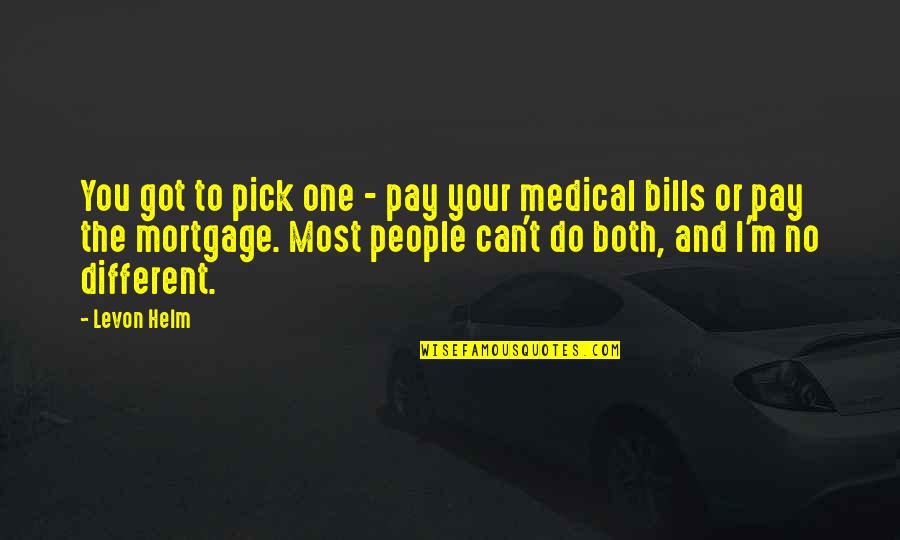 You got to pick one - pay your medical bills or pay the mortgage. Most people can't do both, and I'm no different.

- Levon Helm

WISEFAMOUSQUOTES.COM